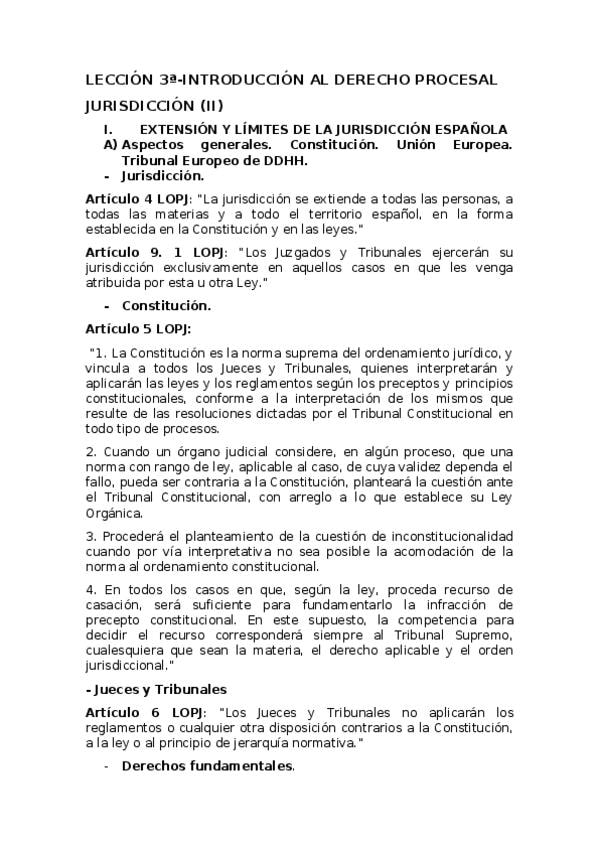 LECCIÓN 3ª-INTRODUCCIÓN AL DERECHO PROCESAL

JURISDICCIÓN (II)

I. EXTENSIÓN Y LÍMITES DE LA JURISDICCIÓN ESPAÑOLA

A) Aspectos generales. Constitución. Unión Europea. Tribunal Europeo de DDHH.

- Jurisdicción.

Artículo 4 LOPJ: "La jurisdicción se extiende a todas las personas, a todas las materias y a todo el territorio español, en la forma establecida en la Constitución y en las leyes."

Artículo 9. 1 LOPJ: "Los Juzgados y Tribunales ejercerán su jurisdicción exclusivamente en aquellos casos en que les venga atribuida por esta u otra Ley."

- Constitución.

Artículo 5 LOPJ:

"1. La Constitución es la norma suprema del ordenamiento jurídico, y vincula a todos los Jueces y Tribunales, quienes interpretarán y aplicarán las leyes y los reglamentos según los preceptos y principios constitucionales, conforme a la interpretación de los mismos que resulte de las resoluciones dictadas por el Tribunal Constitucional en todo tipo de procesos.

2. Cuando un órgano judicial considere, en algún proceso, que una norma con rango de ley, aplicable al caso, de cuya validez dependa el fallo, pueda ser contraria a la Constitución, planteará la cuestión ante el Tribunal Constitucional, con arreglo a lo que establece su Ley Orgánica.

3. Procederá el planteamiento de la cuestión de inconstitucionalidad cuando por vía interpretativa no sea posible la acomodación de la norma al ordenamiento constitucional.

4. En todos los casos en que, según la ley, proceda recurso de casación, será suficiente para fundamentarlo la infracción de precepto constitucional. En este supuesto, la competencia para decidir el recurso corresponderá siempre al Tribunal Supremo, cualesquiera que sean la materia, el derecho aplicable y el orden jurisdiccional."

- Jueces y Tribunales

Artículo 6 LOPJ: "Los Jueces y Tribunales no aplicarán los reglamentos o cualquier otra disposición contrarios a la Constitución, a la ley o al principio de jerarquía normativa."

- Derechos fundamentales.